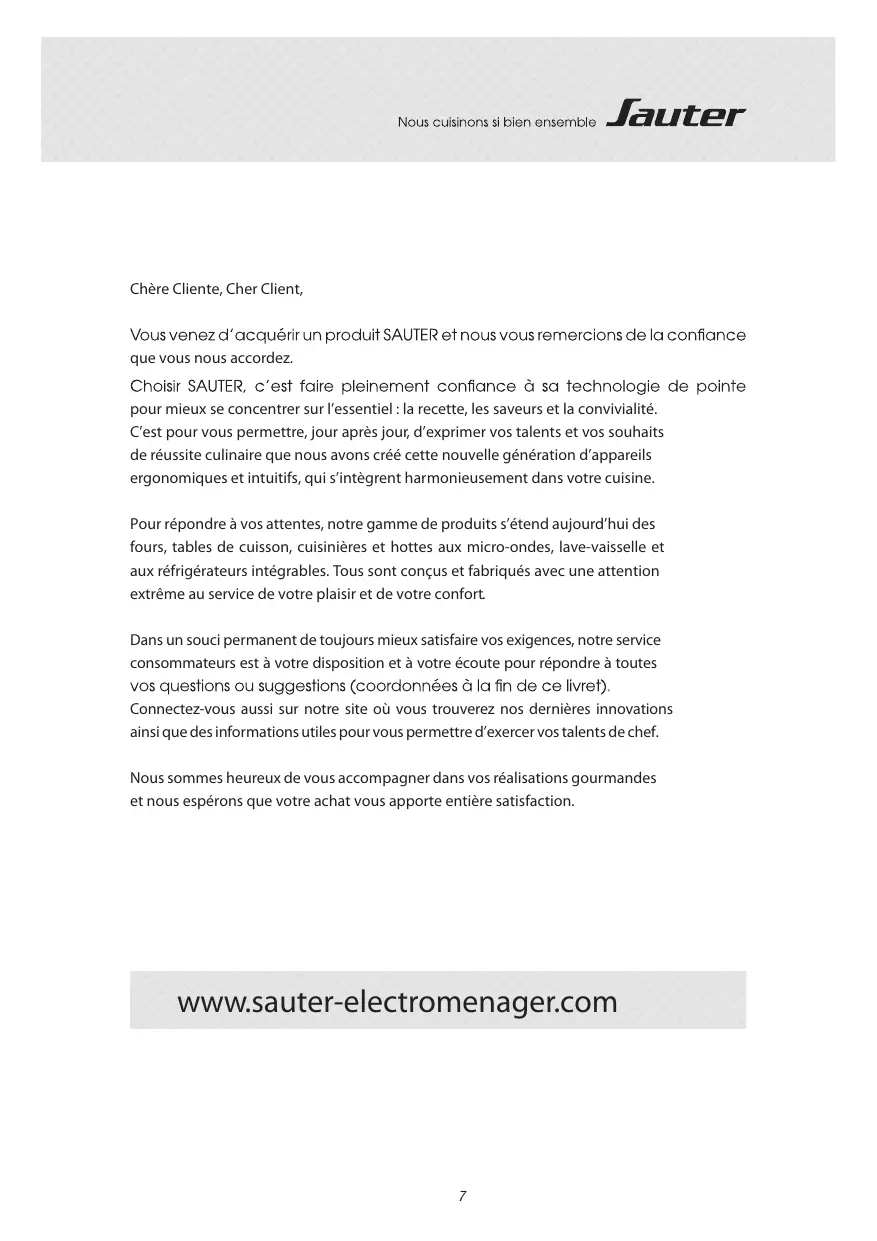 Nous cuisinons si bien ensemble Sauter

Chère Cliente, Cher Client,

Vous venez d'acquérir un produit SAUTER et nous vous remercions de la confiance que vous nous accordez.
Choisir SAUTER, c'est faire pleinement confiance à sa technologie de pointe pour mieux se concentrer sur l'essentiel : la recette, les saveurs et la convivialité.
C'est pour vous permettre, jour après jour, d'exprimer vos talents et vos souhaits de réussite culinaire que nous avons créé cette nouvelle génération d'appareils ergonomiques et intuitifs, qui s'intègrent harmonieusement dans votre cuisine.

Pour répondre à vos attentes, notre gamme de produits s'étend aujourd'hui des fours, tables de cuisson, cuisinières et hottes aux micro-ondes, lave-vaisselle et aux réfrigérateurs intégrables. Tous sont conçus et fabriqués avec une attention extrême au service de votre plaisir et de votre confort.

Dans un souci permanent de toujours mieux satisfaire vos exigences, notre service consommateurs est à votre disposition et à votre écoute pour répondre à toutes vos questions ou suggestions (coordonnées à la fin de ce livret).
Connectez-vous aussi sur notre site où vous trouverez nos dernières innovations ainsi que des informations utiles pour vous permettre d'exercer vos talents de chef.

Nous sommes heureux de vous accompagner dans vos réalisations gourmandes et nous espérons que votre achat vous apporte entière satisfaction.

www.sauter-electromenager.com

7